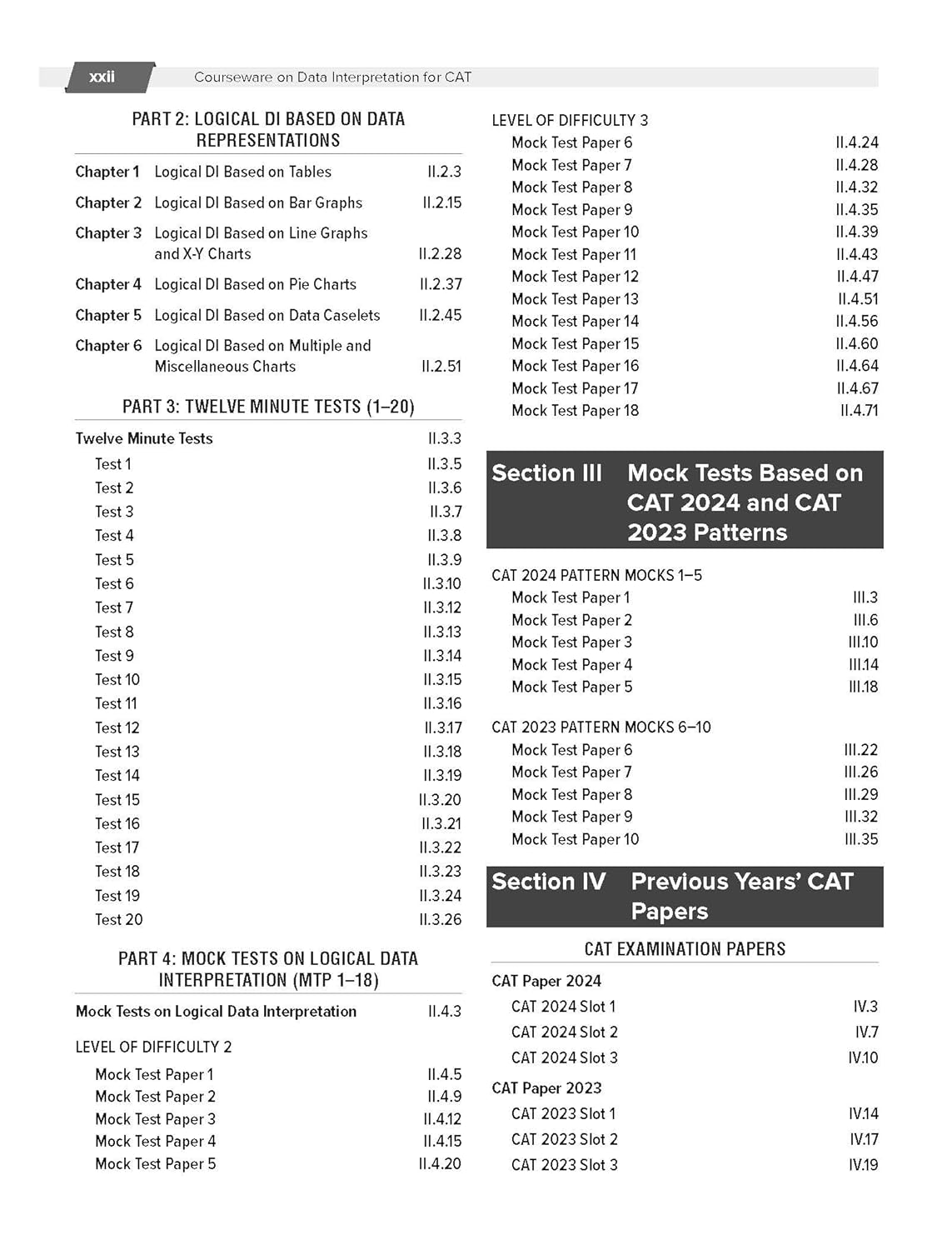 xxii Courseware on Data Interpretation for CAT

PART 2: LOGICAL DI BASED ON DATA REPRESENTATIONS

Chapter 1 Logical DI Based on Tables II.2.3
Chapter 2 Logical DI Based on Bar Graphs II.2.15
Chapter 3 Logical DI Based on Line Graphs and X-Y Charts II.2.28
Chapter 4 Logical DI Based on Pie Charts II.2.37
Chapter 5 Logical DI Based on Data Caselets II.2.45
Chapter 6 Logical DI Based on Multiple and Miscellaneous Charts II.2.51

PART 3: TWELVE MINUTE TESTS (1–20)

Twelve Minute Tests II.3.3
Test 1 II.3.5
Test 2 II.3.6
Test 3 II.3.7
Test 4 II.3.8
Test 5 II.3.9
Test 6 II.3.10
Test 7 II.3.12
Test 8 II.3.13
Test 9 II.3.14
Test 10 II.3.15
Test 11 II.3.16
Test 12 II.3.17
Test 13 II.3.18
Test 14 II.3.19
Test 15 II.3.20
Test 16 II.3.21
Test 17 II.3.22
Test 18 II.3.23
Test 19 II.3.24
Test 20 II.3.26

PART 4: MOCK TESTS ON LOGICAL DATA INTERPRETATION (MTP 1–18)

Mock Tests on Logical Data Interpretation II.4.3

LEVEL OF DIFFICULTY 2
Mock Test Paper 1 II.4.5
Mock Test Paper 2 II.4.9
Mock Test Paper 3 II.4.12
Mock Test Paper 4 II.4.15
Mock Test Paper 5 II.4.20

LEVEL OF DIFFICULTY 3
Mock Test Paper 6 II.4.24
Mock Test Paper 7 II.4.28
Mock Test Paper 8 II.4.32
Mock Test Paper 9 II.4.35
Mock Test Paper 10 II.4.39
Mock Test Paper 11 II.4.43
Mock Test Paper 12 II.4.47
Mock Test Paper 13 II.4.51
Mock Test Paper 14 II.4.56
Mock Test Paper 15 II.4.60
Mock Test Paper 16 II.4.64
Mock Test Paper 17 II.4.67
Mock Test Paper 18 II.4.71

Section III Mock Tests Based on CAT 2024 and CAT 2023 Patterns

CAT 2024 PATTERN MOCKS 1–5
Mock Test Paper 1 III.3
Mock Test Paper 2 III.6
Mock Test Paper 3 III.10
Mock Test Paper 4 III.14
Mock Test Paper 5 III.18

CAT 2023 PATTERN MOCKS 6–10
Mock Test Paper 6 III.22
Mock Test Paper 7 III.26
Mock Test Paper 8 III.29
Mock Test Paper 9 III.32
Mock Test Paper 10 III.35

Section IV Previous Years' CAT Papers

CAT EXAMINATION PAPERS

CAT Paper 2024
CAT 2024 Slot 1 IV.3
CAT 2024 Slot 2 IV.7
CAT 2024 Slot 3 IV.10

CAT Paper 2023
CAT 2023 Slot 1 IV.14
CAT 2023 Slot 2 IV.17
CAT 2023 Slot 3 IV.19